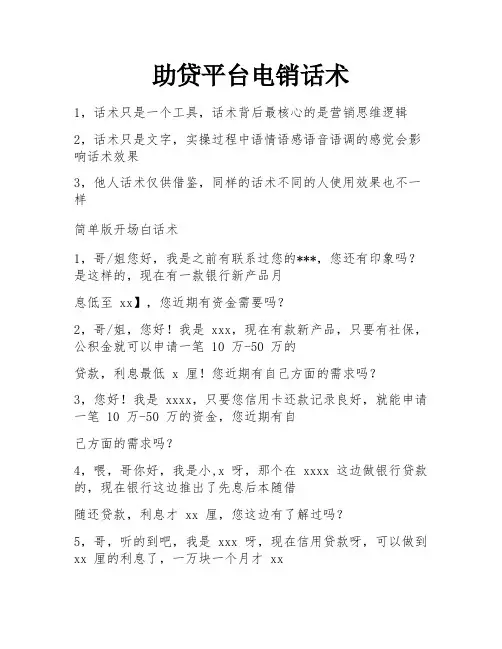 助贷平台电销话术

1，话术只是一个工具，话术背后最核心的是营销思维逻辑

2，话术只是文字，实操过程中语情语感语音语调的感觉会影响话术效果

3，他人话术仅供借鉴，同样的话术不同的人使用效果也不一样

简单版开场白话术

1，哥/姐您好，我是之前有联系过您的***，您还有印象吗？是这样的，现在有一款银行新产品月

息低至 xx】，您近期有资金需要吗？

2，哥/姐，您好！我是 xxx，现在有款新产品，只要有社保，公积金就可以申请一笔 10 万-50 万的

贷款，利息最低 x 厘！您近期有自己方面的需求吗？

3，您好！我是 xxxx，只要您信用卡还款记录良好，就能申请一笔 10 万-50 万的资金，您近期有自

己方面的需求吗？

4，喂，哥你好，我是小,x 呀，那个在 xxxx 这边做银行贷款的，现在银行这边推出了先息后本随借

随还贷款，利息才 xx 厘，您这边有了解过吗？

5，哥，听的到吧，我是 xxx 呀，现在信用贷款呀，可以做到 xx 厘的利息了，一万块一个月才 xx